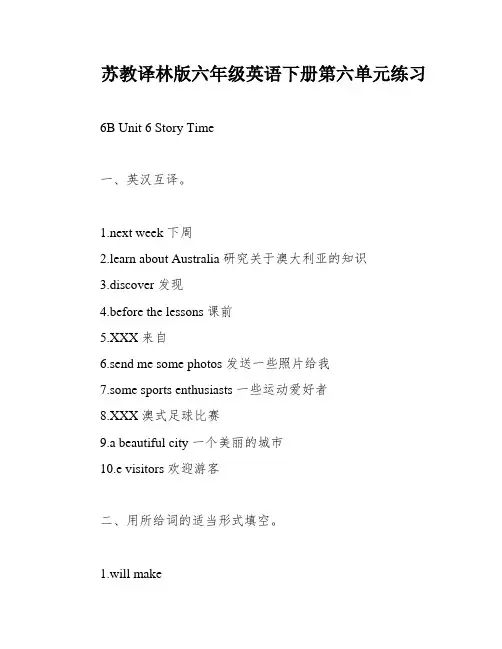 苏教译林版六年级英语下册第六单元练习

6B Unit 6 Story Time

一、英汉互译。

1.next week 下周

2.learn about Australia 研究关于澳大利亚的知识

3.discover 发现

4.before the lessons 课前

5.XXX 来自

6.send me some photos 发送一些照片给我

7.some sports enthusiasts 一些运动爱好者

8.XXX 澳式足球比赛

9.a beautiful city 一个美丽的城市

10.e visitors 欢迎游客

二、用所给词的适当形式填空。

1.will make